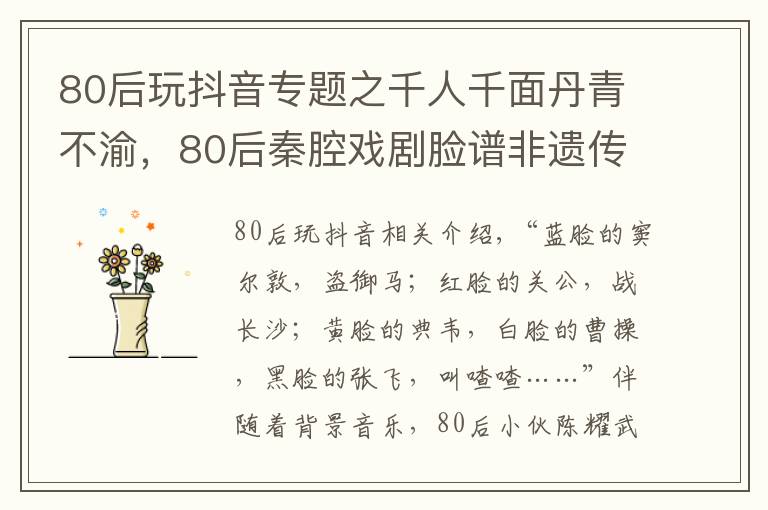 80后玩抖音专题之千人千面丹青不渝，80后秦腔戏剧脸谱非遗传

80后玩抖音相关介绍，“蓝脸的窦尔敦，盗御马；红脸的关公，战长沙；黄脸的典韦，白脸的曹操，黑脸的张飞，叫喳喳……”伴随着背景音乐，80后小伙陈耀武